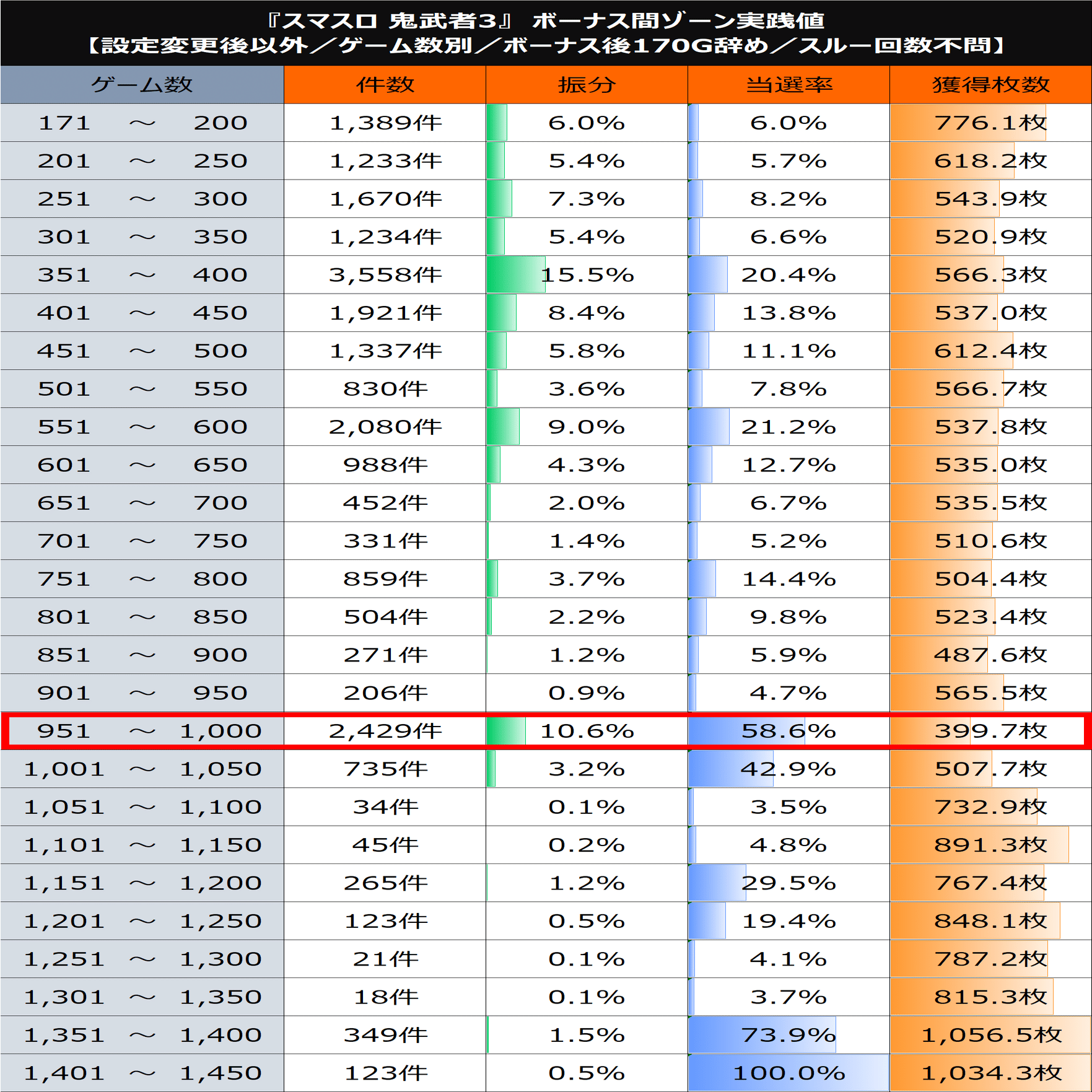 『スマスロ 鬼武者3』 ボーナス間ゾーン実践値
【設定変更後以外／ゲーム数別／ボーナス後170G辞め／スルー回数不問】

| ゲーム数 | 件数 | 振分 | 当選率 | 獲得枚数 |
|---|---|---|---|---|
| 171 ～ 200 | 1,389件 | 6.0% | 6.0% | 776.1枚 |
| 201 ～ 250 | 1,233件 | 5.4% | 5.7% | 618.2枚 |
| 251 ～ 300 | 1,670件 | 7.3% | 8.2% | 543.9枚 |
| 301 ～ 350 | 1,234件 | 5.4% | 6.6% | 520.9枚 |
| 351 ～ 400 | 3,558件 | 15.5% | 20.4% | 566.3枚 |
| 401 ～ 450 | 1,921件 | 8.4% | 13.8% | 537.0枚 |
| 451 ～ 500 | 1,337件 | 5.8% | 11.1% | 612.4枚 |
| 501 ～ 550 | 830件 | 3.6% | 7.8% | 566.7枚 |
| 551 ～ 600 | 2,080件 | 9.0% | 21.2% | 537.8枚 |
| 601 ～ 650 | 988件 | 4.3% | 12.7% | 535.0枚 |
| 651 ～ 700 | 452件 | 2.0% | 6.7% | 535.5枚 |
| 701 ～ 750 | 331件 | 1.4% | 5.2% | 510.6枚 |
| 751 ～ 800 | 859件 | 3.7% | 14.4% | 504.4枚 |
| 801 ～ 850 | 504件 | 2.2% | 9.8% | 523.4枚 |
| 851 ～ 900 | 271件 | 1.2% | 5.9% | 487.6枚 |
| 901 ～ 950 | 206件 | 0.9% | 4.7% | 565.5枚 |
| 951 ～ 1,000 | 2,429件 | 10.6% | 58.6% | 399.7枚 |
| 1,001 ～ 1,050 | 735件 | 3.2% | 42.9% | 507.7枚 |
| 1,051 ～ 1,100 | 34件 | 0.1% | 3.5% | 732.9枚 |
| 1,101 ～ 1,150 | 45件 | 0.2% | 4.8% | 891.3枚 |
| 1,151 ～ 1,200 | 265件 | 1.2% | 29.5% | 767.4枚 |
| 1,201 ～ 1,250 | 123件 | 0.5% | 19.4% | 848.1枚 |
| 1,251 ～ 1,300 | 21件 | 0.1% | 4.1% | 787.2枚 |
| 1,301 ～ 1,350 | 18件 | 0.1% | 3.7% | 815.3枚 |
| 1,351 ～ 1,400 | 349件 | 1.5% | 73.9% | 1,056.5枚 |
| 1,401 ～ 1,450 | 123件 | 0.5% | 100.0% | 1,034.3枚 |